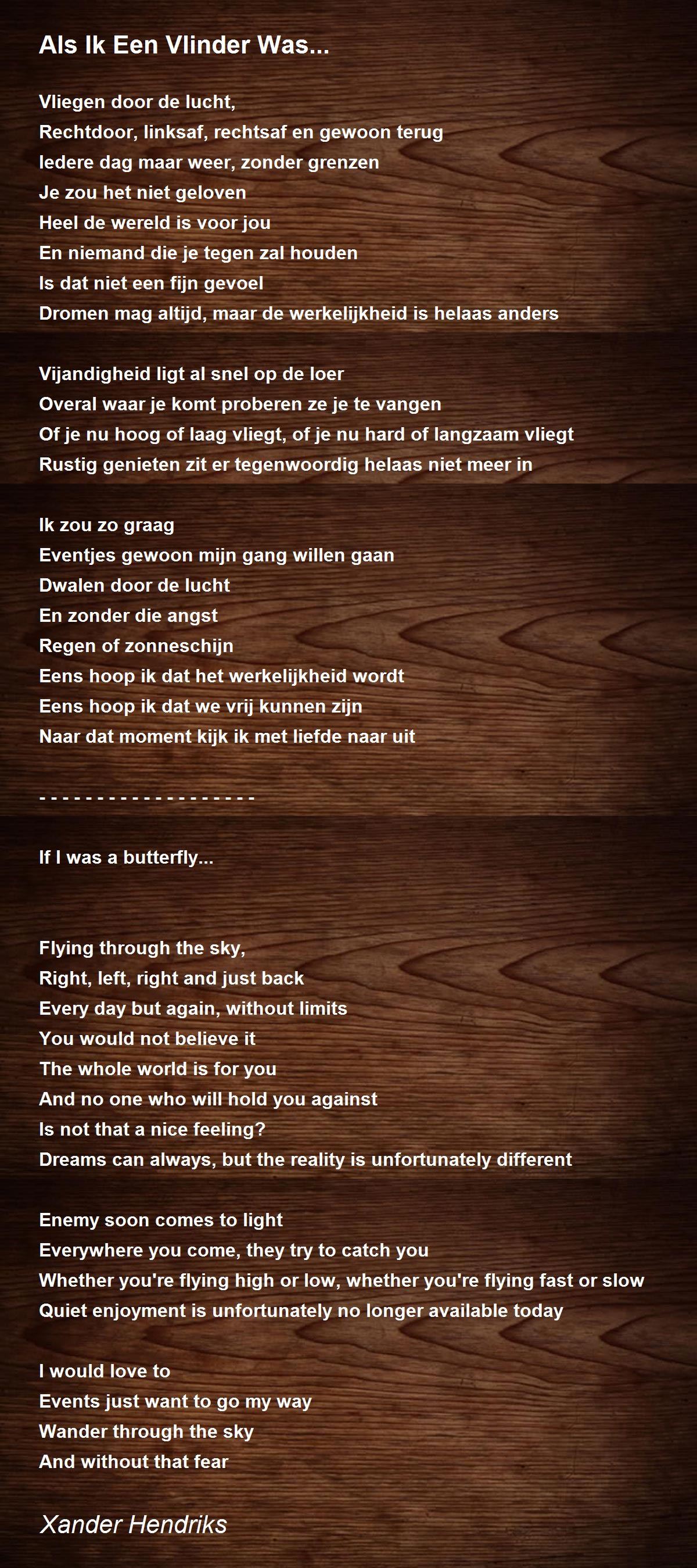 Als Ik Een Vlinder Was...

Vliegen door de lucht,
Rechtdoor, linksaf, rechtsaf en gewoon terug
Iedere dag maar weer, zonder grenzen
Je zou het niet geloven
Heel de wereld is voor jou
En niemand die je tegen zal houden
Is dat niet een fijn gevoel
Dromen mag altijd, maar de werkelijkheid is helaas anders

Vijandigheid ligt al snel op de loer
Overal waar je komt proberen ze je te vangen
Of je nu hoog of laag vliegt, of je nu hard of langzaam vliegt
Rustig genieten zit er tegenwoordig helaas niet meer in

Ik zou zo graag
Eventjes gewoon mijn gang willen gaan
Dwalen door de lucht
En zonder die angst
Regen of zonneschijn
Eens hoop ik dat het werkelijkheid wordt
Eens hoop ik dat we vrij kunnen zijn
Naar dat moment kijk ik met liefde naar uit

- - - - - - - - - - - - - - - - - -

If I was a butterfly...

Flying through the sky,
Right, left, right and just back
Every day but again, without limits
You would not believe it
The whole world is for you
And no one who will hold you against
Is not that a nice feeling?
Dreams can always, but the reality is unfortunately different

Enemy soon comes to light
Everywhere you come, they try to catch you
Whether you're flying high or low, whether you're flying fast or slow
Quiet enjoyment is unfortunately no longer available today

I would love to
Events just want to go my way
Wander through the sky
And without that fear

Xander Hendriks